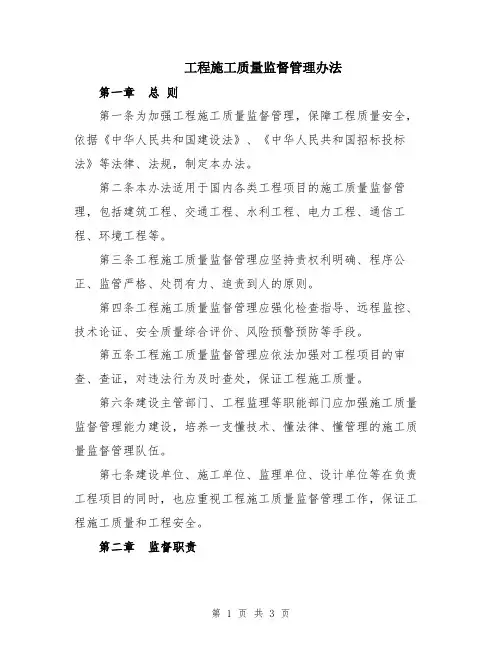 工程施工质量监督管理办法

第一章　总 则

第一条为加强工程施工质量监督管理，保障工程质量安全，依据《中华人民共和国建设法》、《中华人民共和国招标投标法》等法律、法规，制定本办法。

第二条本办法适用于国内各类工程项目的施工质量监督管理，包括建筑工程、交通工程、水利工程、电力工程、通信工程、环境工程等。

第三条工程施工质量监督管理应坚持责权利明确、程序公正、监管严格、处罚有力、追责到人的原则。

第四条工程施工质量监督管理应强化检查指导、远程监控、技术论证、安全质量综合评价、风险预警预防等手段。

第五条工程施工质量监督管理应依法加强对工程项目的审查、查证，对违法行为及时查处，保证工程施工质量。

第六条建设主管部门、工程监理等职能部门应加强施工质量监督管理能力建设，培养一支懂技术、懂法律、懂管理的施工质量监督管理队伍。

第七条建设单位、施工单位、监理单位、设计单位等在负责工程项目的同时，也应重视工程施工质量监督管理工作，保证工程施工质量和工程安全。

第二章　监督职责

第 1 页 共 3 页